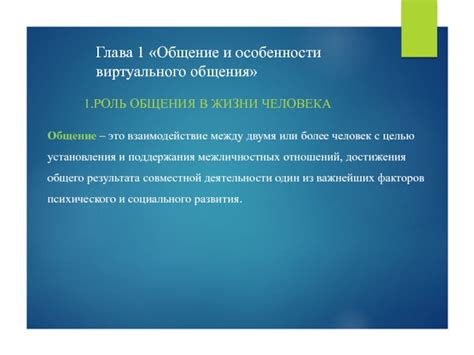 Глава 1 «Общение и особенности виртуального общения»

1.РОЛЬ ОБЩЕНИЯ В ЖИЗНИ ЧЕЛОВЕКА

Общение – это взаимодействие между двумя или более человек с целью установления и поддержания межличностных отношений, достижения общего результата совместной деятельности один из важнейших факторов психического и социального развития.